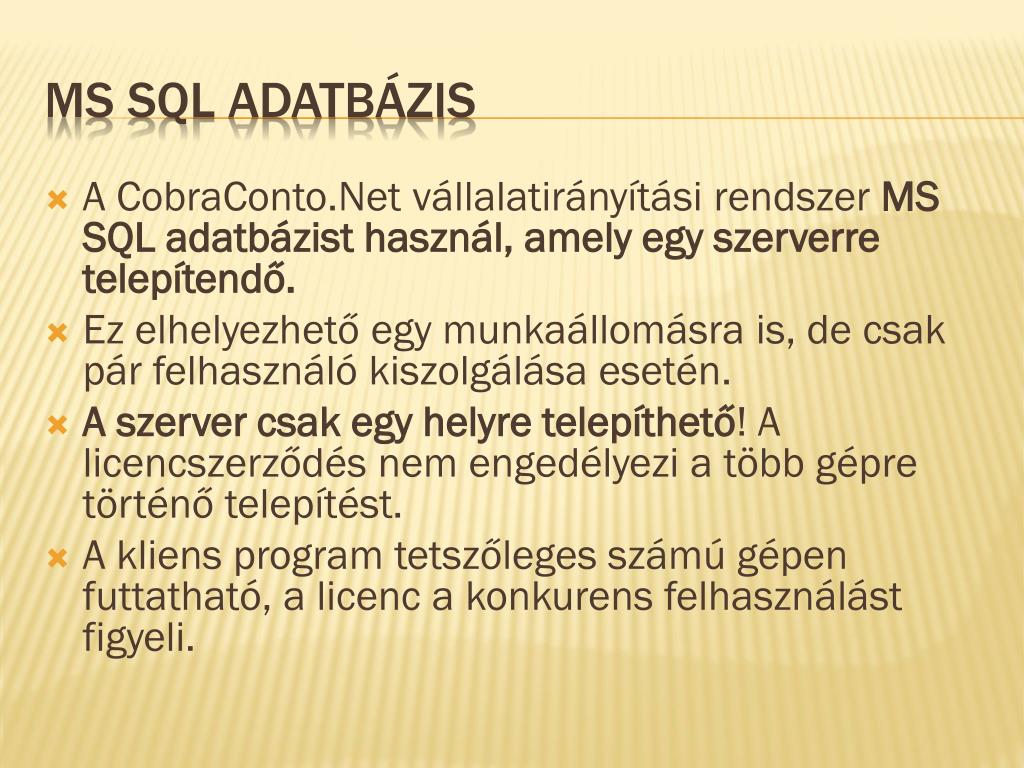 MS SQL ADATBÁZIS

A CobraConto.Net vállalatirányítási rendszer MS SQL adatbázist használ, amely egy szerverre telepítendő.

Ez elhelyezhető egy munkaállomásra is, de csak pár felhasználó kiszolgálása esetén.

A szerver csak egy helyre telepíthető! A licencszerződés nem engedélyezi a több gépre történő telepítést.

A kliens program tetszőleges számú gépen futtatható, a licenc a konkurens felhasználást figyeli.